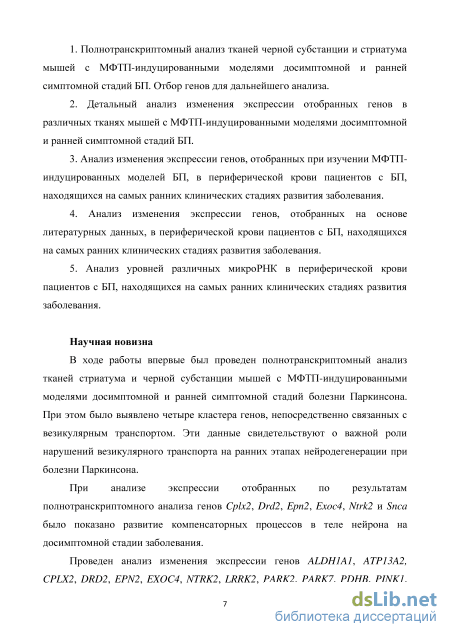 1. Полнотранскриптомный анализ тканей черной субстанции и стриатума мышей с МФТП-индуцированными моделями досимптомной и ранней симптомной стадий БП. Отбор генов для дальнейшего анализа.

2. Детальный анализ изменения экспрессии отобранных генов в различных тканях мышей с МФТП-индуцированными моделями досимптомной и ранней симптомной стадий БП.

3. Анализ изменения экспрессии генов, отобранных при изучении МФТП-индуцированных моделей БП, в периферической крови пациентов с БП, находящихся на самых ранних клинических стадиях развития заболевания.

4. Анализ изменения экспрессии генов, отобранных на основе литературных данных, в периферической крови пациентов с БП, находящихся на самых ранних клинических стадиях развития заболевания.

5. Анализ уровней различных микроРНК в периферической крови пациентов с БП, находящихся на самых ранних клинических стадиях развития заболевания.

Научная новизна

В ходе работы впервые был проведен полнотранскриптомный анализ тканей стриатума и черной субстанции мышей с МФТП-индуцированными моделями досимптомной и ранней симптомной стадий болезни Паркинсона. При этом было выявлено четыре кластера генов, непосредственно связанных с везикулярным транспортом. Эти данные свидетельствуют о важной роли нарушений везикулярного транспорта на ранних этапах нейродегенерации при болезни Паркинсона.

При анализе экспрессии отобранных по результатам полнотранскриптомного анализа генов Cplx2, Drd2, Epn2, Exoc4, Ntrk2 и Snca было показано развитие компенсаторных процессов в теле нейрона на досимптомной стадии заболевания.

Проведен анализ изменения экспрессии генов ALDH1A1, ATP13A2, CPLX2, DRD2, EPN2, EXOC4, NTRK2, LRRK2, PARK2, PARK7, PDHB, PINK1,

7

dsLib.net
библиотека диссертаций